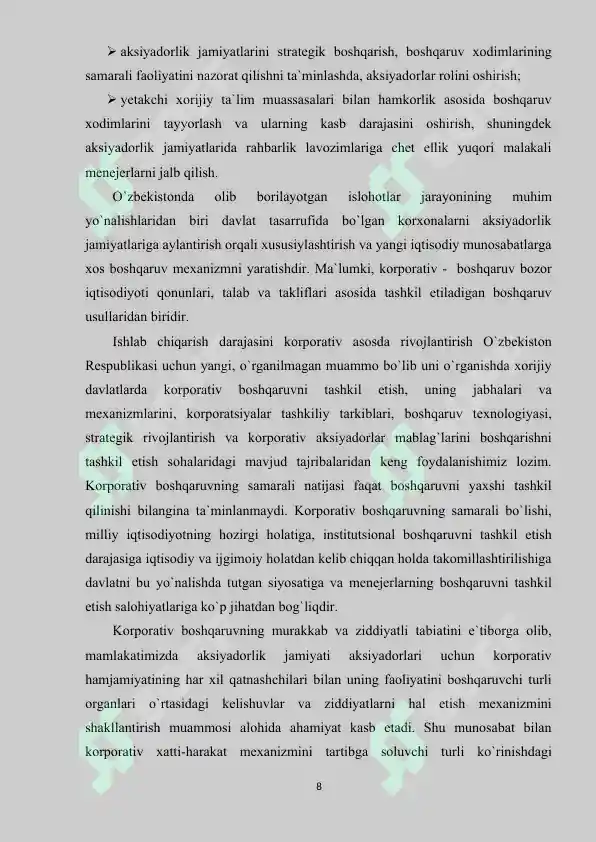 ➢ aksiyadorlik jamiyatlarini strategik boshqarish, boshqaruv xodimlarining samarali faoliyatini nazorat qilishni ta`minlashda, aksiyadorlar rolini oshirish;

➢ yetakchi xorijiy ta`lim muassasalari bilan hamkorlik asosida boshqaruv xodimlarini tayyorlash va ularning kasb darajasini oshirish, shuningdek aksiyadorlik jamiyatlarida rahbarlik lavozimlariga chet ellik yuqori malakali menejerlarni jalb qilish.

O`zbekistonda olib borilayotgan islohotlar jarayonining muhim yo`nalishlaridan biri davlat tasarrufida bo`lgan korxonalarni aksiyadorlik jamiyatlariga aylantirish orqali xususiylashtirish va yangi iqtisodiy munosabatlarga xos boshqaruv mexanizmni yaratishdir. Ma`lumki, korporativ - boshqaruv bozor iqtisodiyoti qonunlari, talab va takliflari asosida tashkil etiladigan boshqaruv usullaridan biridir.

Ishlab chiqarish darajasini korporativ asosda rivojlantirish O`zbekiston Respublikasi uchun yangi, o`rganilmagan muammo bo`lib uni o`rganishda xorijiy davlatlarda korporativ boshqaruvni tashkil etish, uning jabhalari va mexanizmlarini, korporatsiyalar tashkiliy tarkiblari, boshqaruv texnologiyasi, strategik rivojlantirish va korporativ aksiyadorlar mablag`larini boshqarishni tashkil etish sohalaridagi mavjud tajribalaridan keng foydalanishimiz lozim. Korporativ boshqaruvning samarali natijasi faqat boshqaruvni yaxshi tashkil qilinishi bilangina ta`minlanmaydi. Korporativ boshqaruvning samarali bo`lishi, milliy iqtisodiyotning hozirgi holatiga, institutsional boshqaruvni tashkil etish darajasiga iqtisodiy va ijgimoiy holatdan kelib chiqqan holda takomillashtirilishiga davlatni bu yo`nalishda tutgan siyosatiga va menejerlarning boshqaruvni tashkil etish salohiyatlariga ko`p jihatdan bog`liqdir.

Korporativ boshqaruvning murakkab va ziddiyatli tabiatini e`tiborga olib, mamlakatimizda aksiyadorlik jamiyati aksiyadorlari uchun korporativ hamjamiyatining har xil qatnashchilari bilan uning faoliyatini boshqaruvchi turli organlari o`rtasidagi kelishuvlar va ziddiyatlarni hal etish mexanizmini shakllantirish muammosi alohida ahamiyat kasb etadi. Shu munosabat bilan korporativ xatti-harakat mexanizmini tartibga soluvchi turli ko`rinishdagi

8